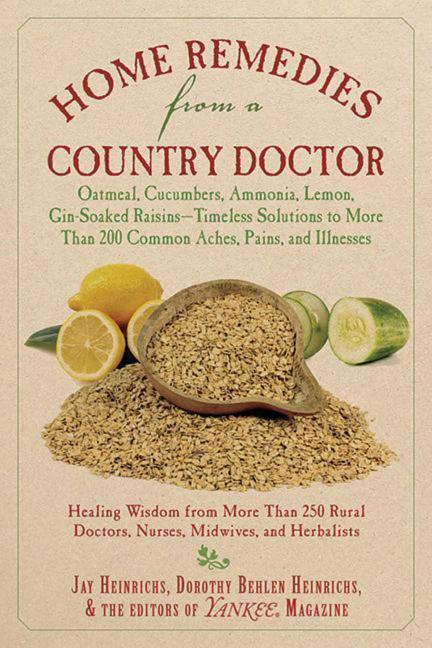 HOME REMEDIES
from a
COUNTRY DOCTOR

Oatmeal, Cucumbers, Ammonia, Lemon, Gin-Soaked Raisins—Timeless Solutions to More Than 200 Common Aches, Pains, and Illnesses

Healing Wisdom from More Than 250 Rural Doctors, Nurses, Midwives, and Herbalists

JAY HEINRICHS, DOROTHY BEHLEN HEINRICHS, & THE EDITORS OF YANKEE® MAGAZINE